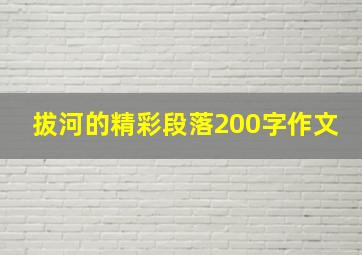 拔河的精彩段落200字作文